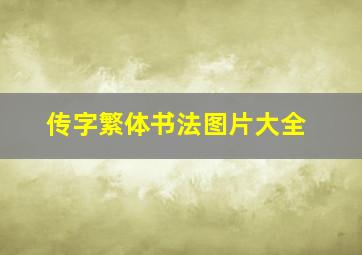 传字繁体书法图片大全